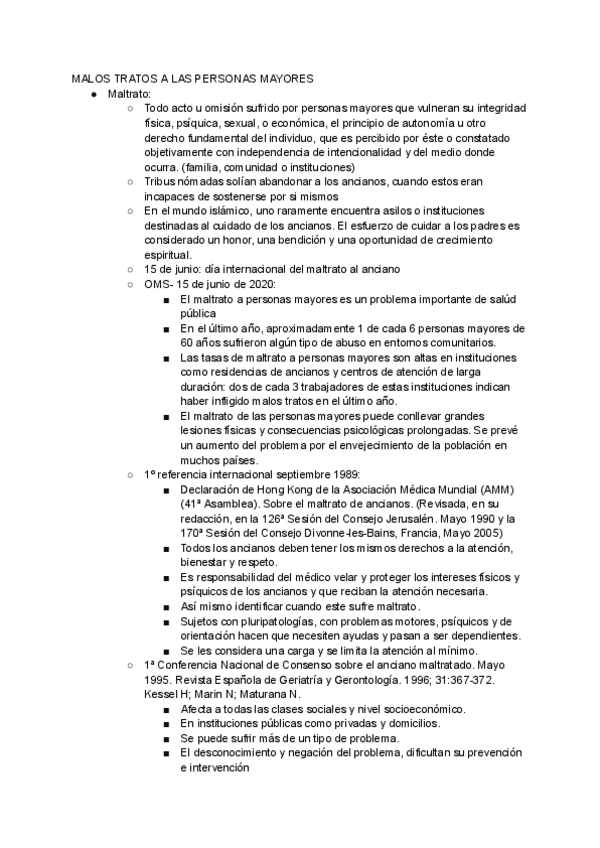 MALOS TRATOS A LAS PERSONAS MAYORES

● Maltrato:
○ Todo acto u omisión sufrido por personas mayores que vulneran su integridad física, psíquica, sexual, o económica, el principio de autonomía u otro derecho fundamental del individuo, que es percibido por éste o constatado objetivamente con independencia de intencionalidad y del medio donde ocurra. (familia, comunidad o instituciones)
○ Tribus nómadas solían abandonar a los ancianos, cuando estos eran incapaces de sostenerse por si mismos
○ En el mundo islámico, uno raramente encuentra asilos o instituciones destinadas al cuidado de los ancianos. El esfuerzo de cuidar a los padres es considerado un honor, una bendición y una oportunidad de crecimiento espiritual.
○ 15 de junio: día internacional del maltrato al anciano
○ OMS- 15 de junio de 2020:
■ El maltrato a personas mayores es un problema importante de salúd pública
■ En el último año, aproximadamente 1 de cada 6 personas mayores de 60 años sufrieron algún tipo de abuso en entornos comunitarios.
■ Las tasas de maltrato a personas mayores son altas en instituciones como residencias de ancianos y centros de atención de larga duración: dos de cada 3 trabajadores de estas instituciones indican haber infligido malos tratos en el último año.
■ El maltrato de las personas mayores puede conllevar grandes lesiones físicas y consecuencias psicológicas prolongadas. Se prevé un aumento del problema por el envejecimiento de la población en muchos países.
○ 1º referencia internacional septiembre 1989:
■ Declaración de Hong Kong de la Asociación Médica Mundial (AMM) (41ª Asamblea). Sobre el maltrato de ancianos. (Revisada, en su redacción, en la 126ª Sesión del Consejo Jerusalén. Mayo 1990 y la 170ª Sesión del Consejo Divonne-les-Bains, Francia, Mayo 2005)
■ Todos los ancianos deben tener los mismos derechos a la atención, bienestar y respeto.
■ Es responsabilidad del médico velar y proteger los intereses físicos y psíquicos de los ancianos y que reciban la atención necesaria.
■ Así mismo identificar cuando este sufre maltrato.
■ Sujetos con pluripatologías, con problemas motores, psíquicos y de orientación hacen que necesiten ayudas y pasan a ser dependientes.
■ Se les considera una carga y se limita la atención al mínimo.
○ 1ª Conferencia Nacional de Consenso sobre el anciano maltratado. Mayo 1995. Revista Española de Geriatría y Gerontología. 1996; 31:367-372. Kessel H; Marin N; Maturana N.
■ Afecta a todas las clases sociales y nivel socioeconómico.
■ En instituciones públicas como privadas y domicilios.
■ Se puede sufrir más de un tipo de problema.
■ El desconocimiento y negación del problema, dificultan su prevención e intervención